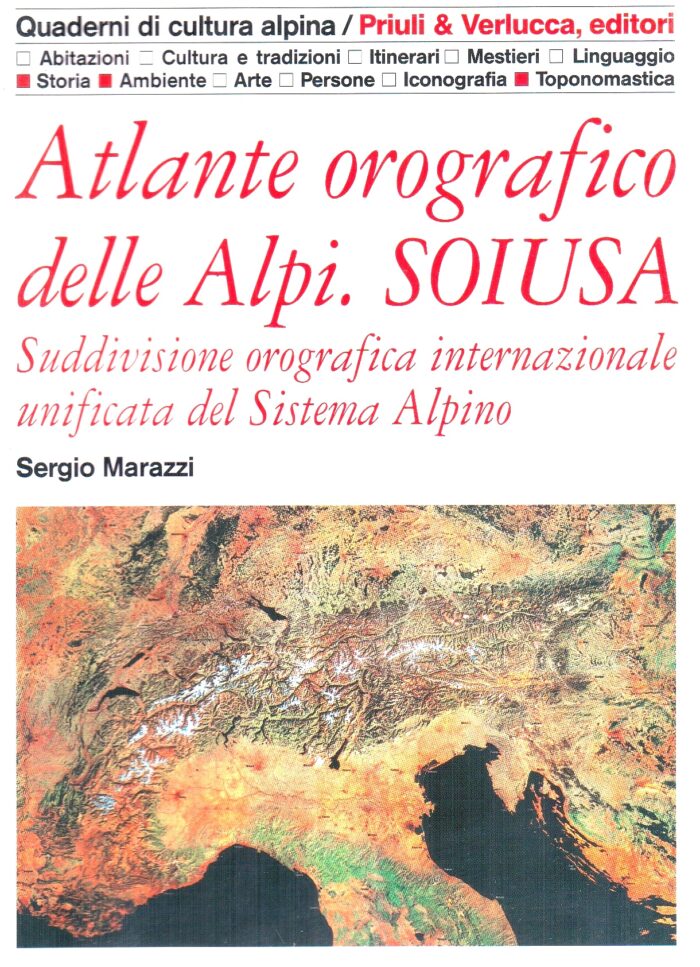 Quaderni di cultura alpina / Priuli & Verlucca, editori

□ Abitazioni □ Cultura e tradizioni □ Itinerari □ Mestieri □ Linguaggio
■ Storia ■ Ambiente □ Arte □ Persone □ Iconografia ■ Toponomastica

Atlante orografico delle Alpi. SOIUSA

Suddivisione orografica internazionale unificata del Sistema Alpino

Sergio Marazzi